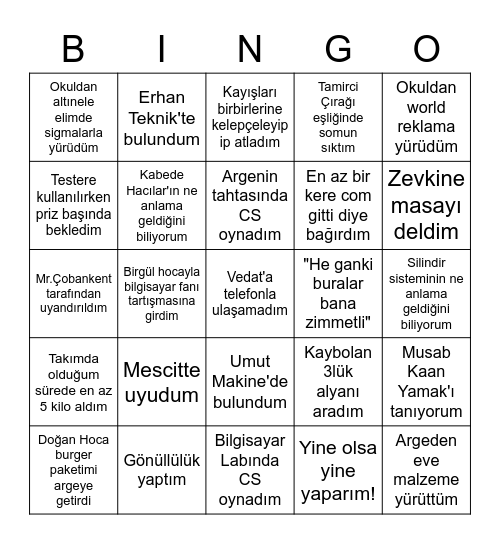 | B | I | N | G | O |
|---|---|---|---|---|
| Okuldan altınele elimde sigmalarla yürüdüm | Erhan Teknik'te bulundum | Kayışları birbirlerine kelepçeleyip ip atladım | Tamirci Çırağı eşliğinde somun sıktım | Okuldan world reklama yürüdüm |
| Testere kullanılırken priz başında bekledim | Kabede Hacılar'ın ne anlama geldiğini biliyorum | Argenin tahtasında CS oynadım | En az bir kere com gitti diye bağırdım | Zevkine masayı deldim |
| Mr.Çobankent tarafından uyandırıldım | Birgül hocayla bilgisayar fanı tartışmasına girdim | Vedat'a telefonla ulaşamadım | "He ganki buralar bana zimmetli" | Silindir sisteminin ne anlama geldiğini biliyorum |
| Takımda olduğum sürede en az 5 kilo aldım | Mescitte uyudum | Umut Makine'de bulundum | Kaybolan 3lük alyanı aradım | Musab Kaan Yamak'ı tanıyorum |
| Doğan Hoca burger paketimi argeye getirdi | Gönüllülük yaptım | Bilgisayar Labında CS oynadım | Yine olsa yine yaparım! | Argeden eve malzeme yürüttüm |